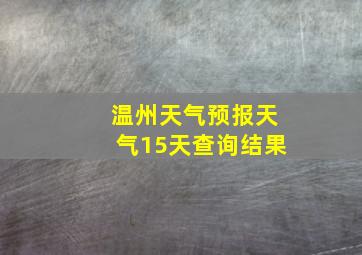 温州天气预报天气15天查询结果